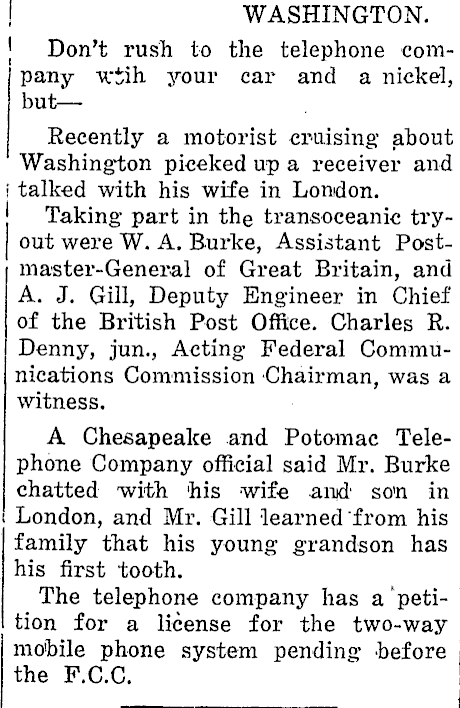 WASHINGTON.

Don't rush to the telephone company wtih your car and a nickel, but—

Recently a motorist cruising about Washington piceked up a receiver and talked with his wife in London.

Taking part in the transoceanic tryout were W. A. Burke, Assistant Postmaster-General of Great Britain, and A. J. Gill, Deputy Engineer in Chief of the British Post Office. Charles R. Denny, jun., Acting Federal Communications Commission Chairman, was a witness.

A Chesapeake and Potomac Telephone Company official said Mr. Burke chatted with his wife and son in London, and Mr. Gill learned from his family that his young grandson has his first tooth.

The telephone company has a petition for a license for the two-way mobile phone system pending before the F.C.C.